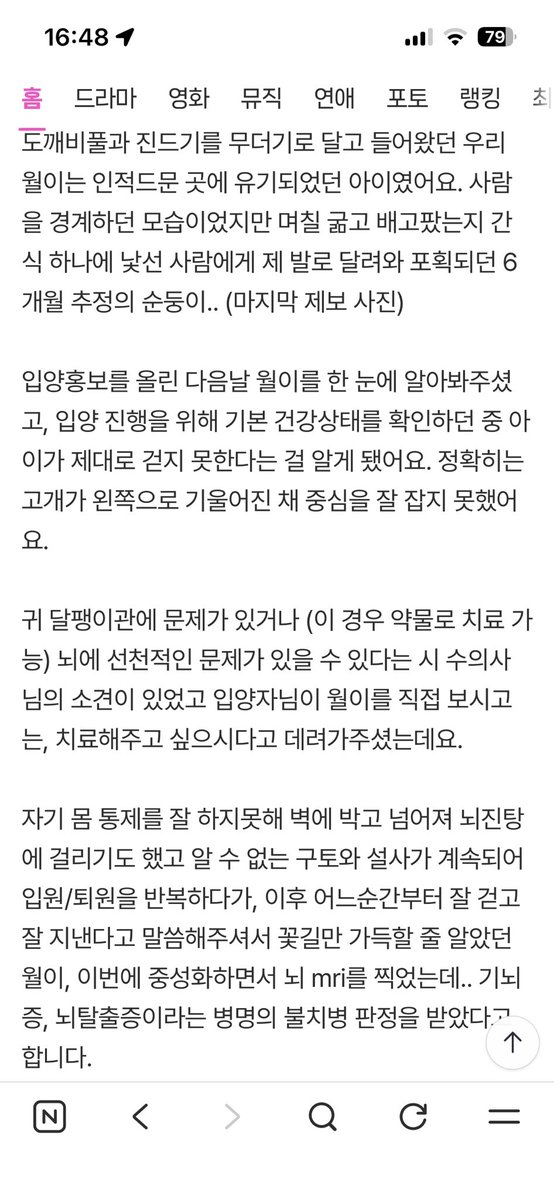 16:48 79

홈 드라마 영화 뮤직 연애 포토 랭킹 최

도깨비풀과 진드기를 무더기로 달고 들어왔던 우리 월이는 인적드문 곳에 유기되었던 아이였어요. 사람을 경계하던 모습이었지만 며칠 굶고 배고팠는지 간식 하나에 낯선 사람에게 제 발로 달려와 포획되던 6개월 추정의 순둥이.. (마지막 제보 사진)

입양홍보를 올린 다음날 월이를 한 눈에 알아봐주셨고, 입양 진행을 위해 기본 건강상태를 확인하던 중 아이가 제대로 걷지 못한다는 걸 알게 됐어요. 정확히는 고개가 왼쪽으로 기울어진 채 중심을 잘 잡지 못했어요.

귀 달팽이관에 문제가 있거나 (이 경우 약물로 치료 가능) 뇌에 선천적인 문제가 있을 수 있다는 시 수의사님의 소견이 있었고 입양자님이 월이를 직접 보시고는, 치료해주고 싶으시다고 데려가주셨는데요.

자기 몸 통제를 잘 하지못해 벽에 박고 넘어져 뇌진탕에 걸리기도 했고 알 수 없는 구토와 설사가 계속되어 입원/퇴원을 반복하다가, 이후 어느순간부터 잘 걷고 잘 지낸다고 말씀해주셔서 꽃길만 가득할 줄 알았던 월이, 이번에 중성화하면서 뇌 mri를 찍었는데.. 기뇌증, 뇌탈출증이라는 병명의 불치병 판정을 받았다고 합니다.

N